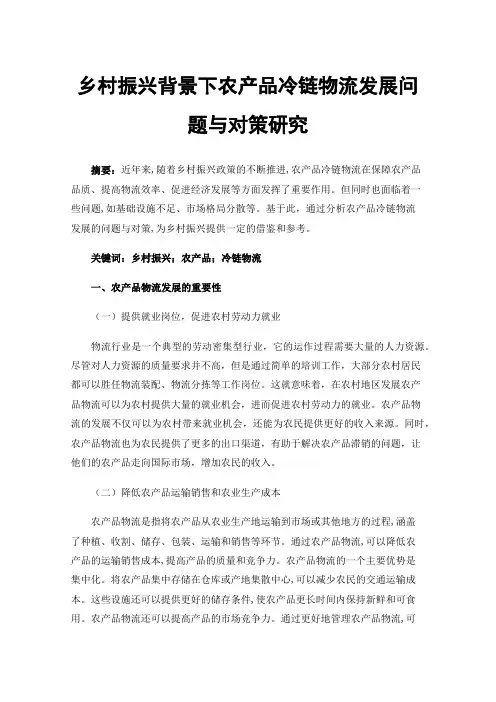 乡村振兴背景下农产品冷链物流发展问题与对策研究

摘要：近年来，随着乡村振兴政策的不断推进，农产品冷链物流在保障农产品品质、提高物流效率、促进经济发展等方面发挥了重要作用。但同时也面临着一些问题，如基础设施不足、市场格局分散等。基于此，通过分析农产品冷链物流发展的问题与对策，为乡村振兴提供一定的借鉴和参考。

关键词：乡村振兴；农产品；冷链物流

一、农产品物流发展的重要性

（一）提供就业岗位，促进农村劳动力就业

物流行业是一个典型的劳动密集型行业，它的运作过程需要大量的人力资源。尽管对人力资源的质量要求并不高，但是通过简单的培训工作，大部分农村居民都可以胜任物流装配、物流分拣等工作岗位。这就意味着，在农村地区发展农产品物流可以为农村提供大量的就业机会，进而促进农村劳动力的就业。农产品物流的发展不仅可以为农村带来就业机会，还能为农民提供更好的收入来源。同时，农产品物流也为农民提供了更多的出口渠道，有助于解决农产品滞销的问题，让他们的农产品走向国际市场，增加农民的收入。

（二）降低农产品运输销售和农业生产成本

农产品物流是指将农产品从农业生产地运输到市场或其他地方的过程，涵盖了种植、收割、储存、包装、运输和销售等环节。通过农产品物流，可以降低农产品的运输销售成本，提高产品的质量和竞争力。农产品物流的一个主要优势是集中化。将农产品集中存储在仓库或产地集散中心，可以减少农民的交通运输成本。这些设施还可以提供更好的储存条件，使农产品更长时间内保持新鲜和可食用。农产品物流还可以提高产品的市场竞争力。通过更好地管理农产品物流，可